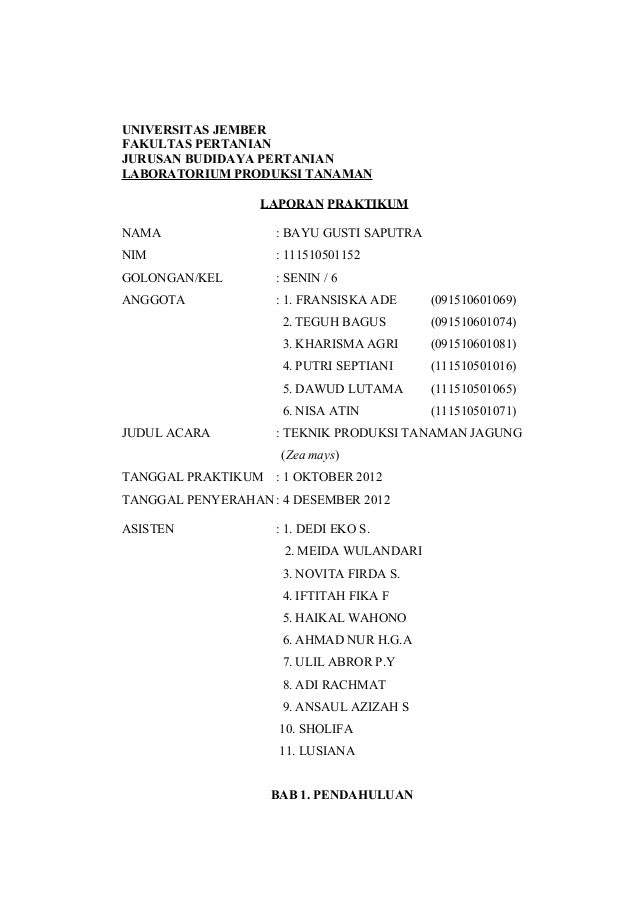 UNIVERSITAS JEMBER
FAKULTAS PERTANIAN
JURUSAN BUDIDAYA PERTANIAN
LABORATORIUM PRODUKSI TANAMAN

LAPORAN PRAKTIKUM

NAMA : BAYU GUSTI SAPUTRA
NIM : 111510501152
GOLONGAN/KEL : SENIN / 6
ANGGOTA : 1. FRANSISKA ADE (091510601069)
2. TEGUH BAGUS (091510601074)
3. KHARISMA AGRI (091510601081)
4. PUTRI SEPTIANI (111510501016)
5. DAWUD LUTAMA (111510501065)
6. NISA ATIN (111510501071)
JUDUL ACARA : TEKNIK PRODUKSI TANAMAN JAGUNG (Zea mays)
TANGGAL PRAKTIKUM : 1 OKTOBER 2012
TANGGAL PENYERAHAN : 4 DESEMBER 2012
ASISTEN : 1. DEDI EKO S.
2. MEIDA WULANDARI
3. NOVITA FIRDA S.
4. IFTITAH FIKA F
5. HAIKAL WAHONO
6. AHMAD NUR H.G.A
7. ULIL ABROR P.Y
8. ADI RACHMAT
9. ANSAUL AZIZAH S
10. SHOLIFA
11. LUSIANA

BAB 1. PENDAHULUAN